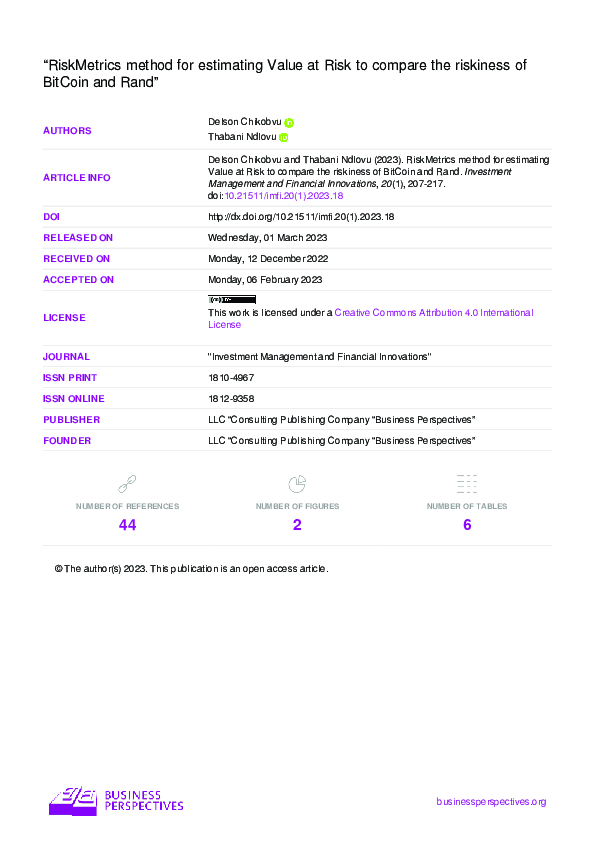 "RiskMetrics method for estimating Value at Risk to compare the riskiness of BitCoin and Rand"

AUTHORS
Delson Chikobvu
Thabani Ndlovu

ARTICLE INFO
Delson Chikobvu and Thabani Ndlovu (2023). RiskMetrics method for estimating Value at Risk to compare the riskiness of BitCoin and Rand. Investment Management and Financial Innovations, 20(1), 207-217. doi:10.21511/imfi.20(1).2023.18

DOI
http://dx.doi.org/10.21511/imfi.20(1).2023.18

RELEASED ON
Wednesday, 01 March 2023

RECEIVED ON
Monday, 12 December 2022

ACCEPTED ON
Monday, 06 February 2023

LICENSE
This work is licensed under a Creative Commons Attribution 4.0 International License

JOURNAL
"Investment Management and Financial Innovations"

ISSN PRINT
1810-4967

ISSN ONLINE
1812-9358

PUBLISHER
LLC "Consulting Publishing Company "Business Perspectives"

FOUNDER
LLC "Consulting Publishing Company "Business Perspectives"

NUMBER OF REFERENCES
44

NUMBER OF FIGURES
2

NUMBER OF TABLES
6

© The author(s) 2023. This publication is an open access article.

BUSINESS PERSPECTIVES

businessperspectives.org